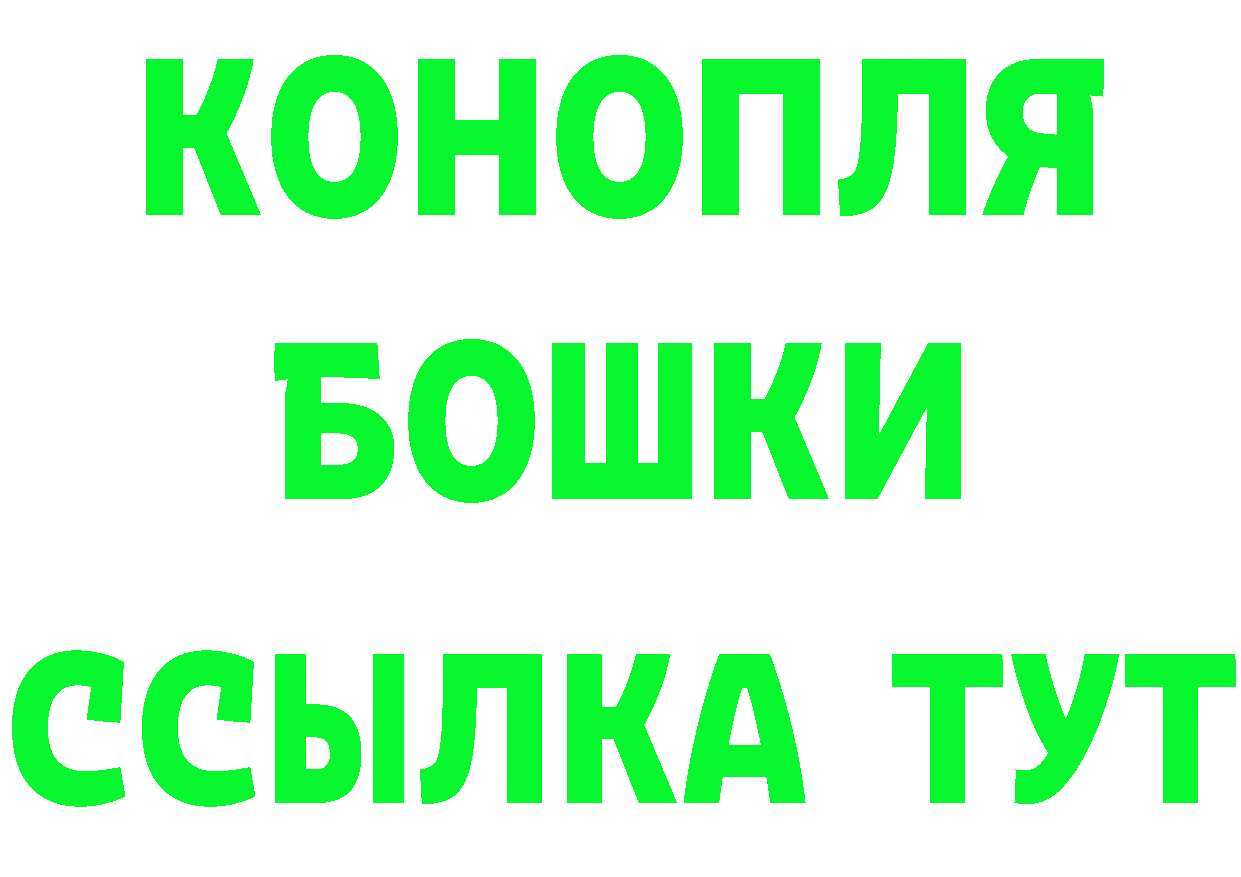 КОНОПЛЯ
БОШКИ
ССЫЛКА ТУТ